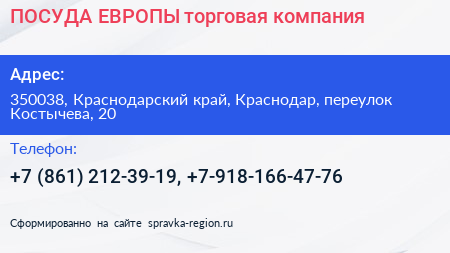 ПОСУДА ЕВРОПЫ торговая компания

Адрес:

350038, Краснодарский край, Краснодар, переулок Костычева, 20

Телефон:

+7 (861) 212-39-19, +7-918-166-47-76

Сформированно на сайте spravka-region.ru